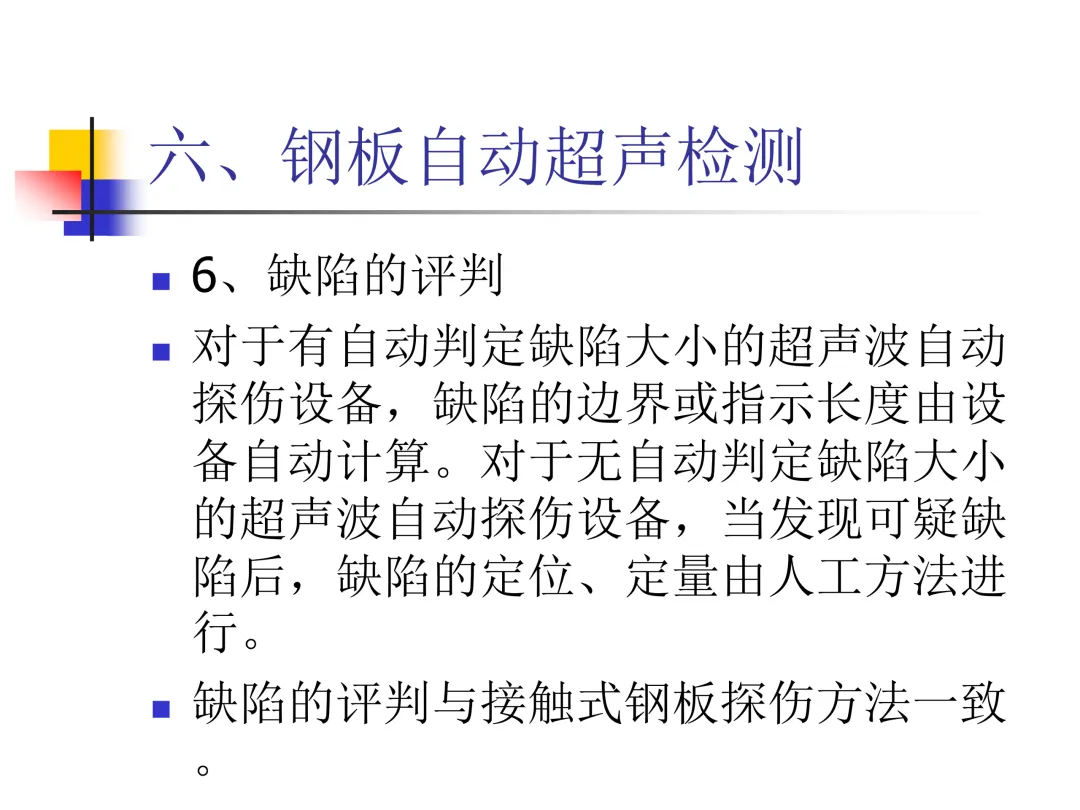 六、钢板自动超声检测

• 6、缺陷的评判

• 对于有自动判定缺陷大小的超声波自动探伤设备，缺陷的边界或指示长度由设备自动计算。对于无自动判定缺陷大小的超声波自动探伤设备，当发现可疑缺陷后，缺陷的定位、定量由人工方法进行。

• 缺陷的评判与接触式钢板探伤方法一致。